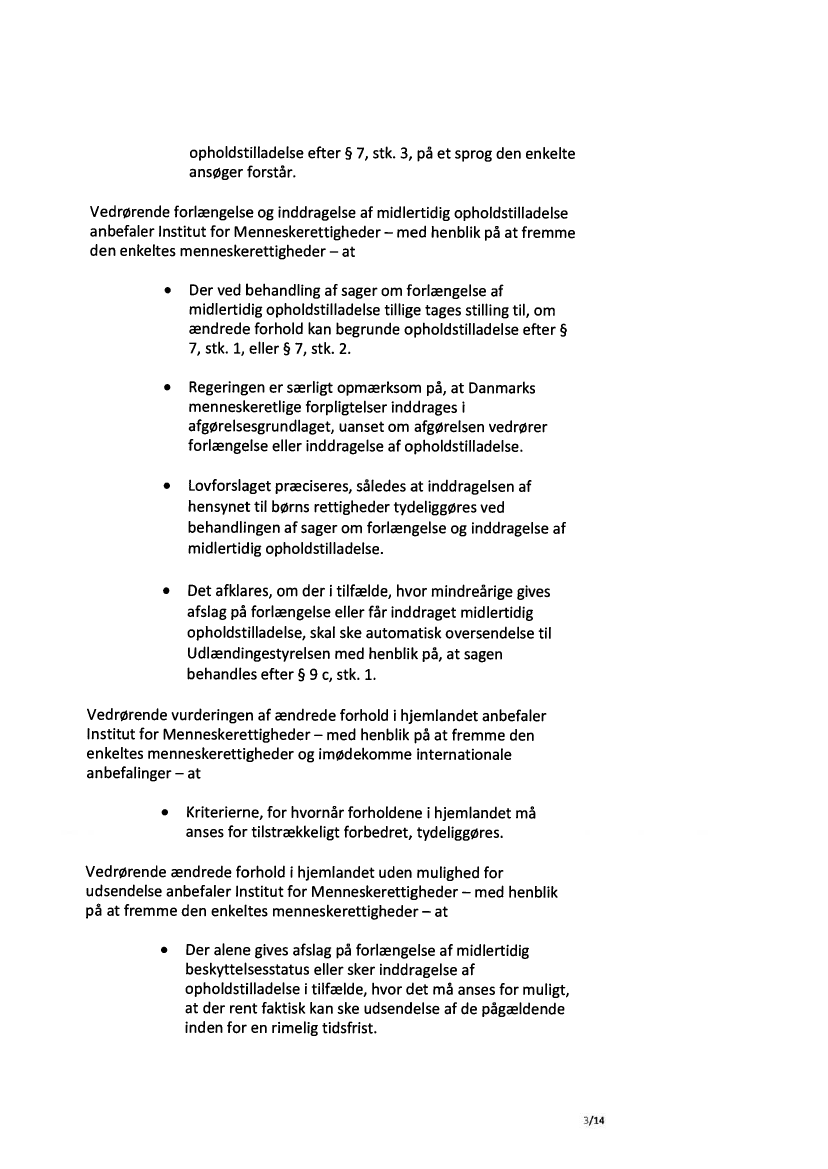 opholdstilladelse efter § 7, stk. 3, på et sprog den enkelte ansøger forstår.

Vedrørende forlængelse og inddragelse af midlertidig opholdstilladelse anbefaler Institut for Menneskerettigheder – med henblik på at fremme den enkeltes menneskerettigheder – at

• Der ved behandling af sager om forlængelse af midlertidig opholdstilladelse tillige tages stilling til, om ændrede forhold kan begrunde opholdstilladelse efter § 7, stk. 1, eller § 7, stk. 2.

• Regeringen er særligt opmærksom på, at Danmarks menneskeretlige forpligtelser inddrages i afgørelsesgrundlaget, uanset om afgørelsen vedrører forlængelse eller inddragelse af opholdstilladelse.

• Lovforslaget præciseres, således at inddragelsen af hensynet til børns rettigheder tydeliggøres ved behandlingen af sager om forlængelse og inddragelse af midlertidig opholdstilladelse.

• Det afklares, om der i tilfælde, hvor mindreårige gives afslag på forlængelse eller får inddraget midlertidig opholdstilladelse, skal ske automatisk oversendelse til Udlændingestyrelsen med henblik på, at sagen behandles efter § 9 c, stk. 1.

Vedrørende vurderingen af ændrede forhold i hjemlandet anbefaler Institut for Menneskerettigheder – med henblik på at fremme den enkeltes menneskerettigheder og imødekomme internationale anbefalinger – at

• Kriterierne, for hvornår forholdene i hjemlandet må anses for tilstrækkeligt forbedret, tydeliggøres.

Vedrørende ændrede forhold i hjemlandet uden mulighed for udsendelse anbefaler Institut for Menneskerettigheder – med henblik på at fremme den enkeltes menneskerettigheder – at

• Der alene gives afslag på forlængelse af midlertidig beskyttelsesstatus eller sker inddragelse af opholdstilladelse i tilfælde, hvor det må anses for muligt, at der rent faktisk kan ske udsendelse af de pågældende inden for en rimelig tidsfrist.

3/14